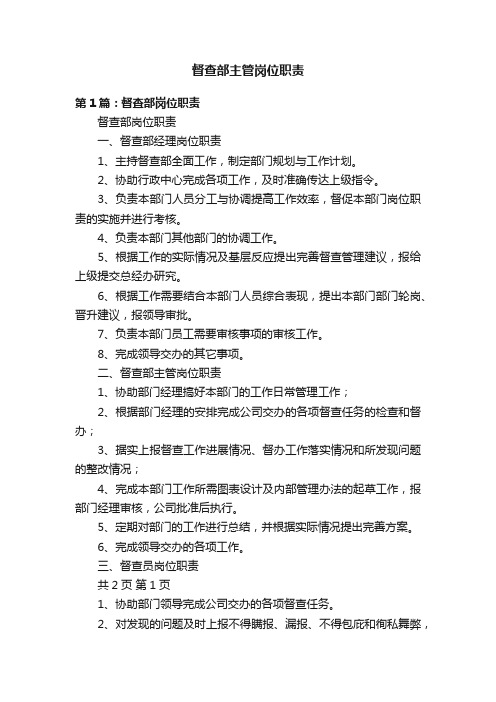 督查部主管岗位职责

第1篇：督查部岗位职责

督查部岗位职责

一、督查部经理岗位职责

1、主持督查部全面工作，制定部门规划与工作计划。

2、协助行政中心完成各项工作，及时准确传达上级指令。

3、负责本部门人员分工与协调提高工作效率，督促本部门岗位职责的实施并进行考核。

4、负责本部门其他部门的协调工作。

5、根据工作的实际情况及基层反应提出完善督查管理建议，报给上级提交总经办研究。

6、根据工作需要结合本部门人员综合表现，提出本部门部门轮岗、晋升建议，报领导审批。

7、负责本部门员工需要审核事项的审核工作。

8、完成领导交办的其它事项。

二、督查部主管岗位职责

1、协助部门经理搞好本部门的工作日常管理工作；

2、根据部门经理的安排完成公司交办的各项督查任务的检查和督办；

3、据实上报督查工作进展情况、督办工作落实情况和所发现问题的整改情况；

4、完成本部门工作所需图表设计及内部管理办法的起草工作，报部门经理审核，公司批准后执行。

5、定期对部门的工作进行总结，并根据实际情况提出完善方案。

6、完成领导交办的各项工作。

三、督查员岗位职责

共2页 第1页

1、协助部门领导完成公司交办的各项督查任务。

2、对发现的问题及时上报不得瞒报、漏报、不得包庇和徇私舞弊，